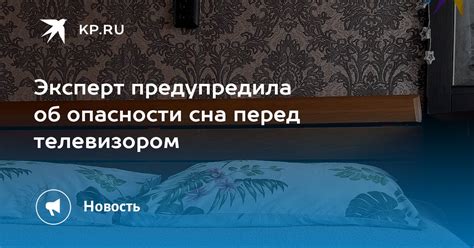 KP.RU

Эксперт предупредила об опасности сна перед телевизором

Новость